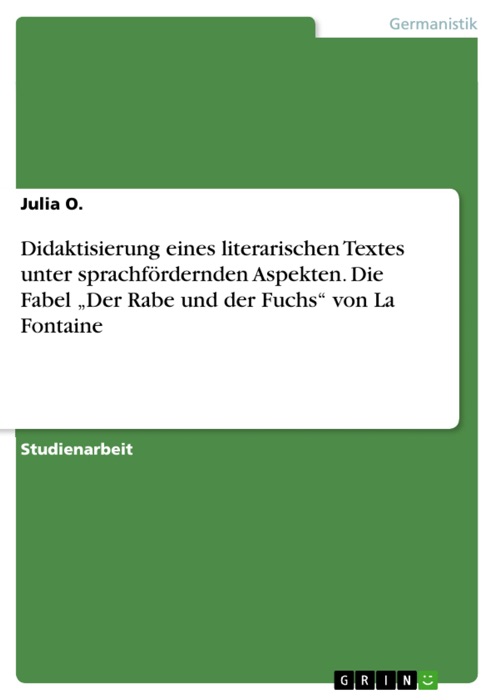 Germanistik

Julia O.

Didaktisierung eines literarischen Textes unter sprachfördernden Aspekten. Die Fabel „Der Rabe und der Fuchs“ von La Fontaine

Studienarbeit

GRIN